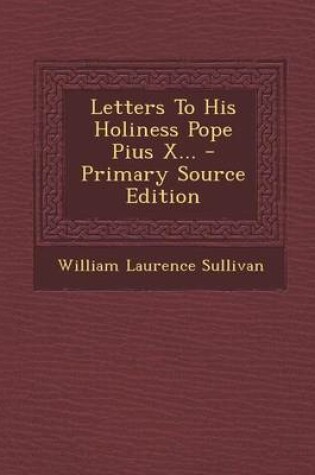 Letters To His Holiness Pope Pius X... - Primary Source Edition

William Laurence Sullivan